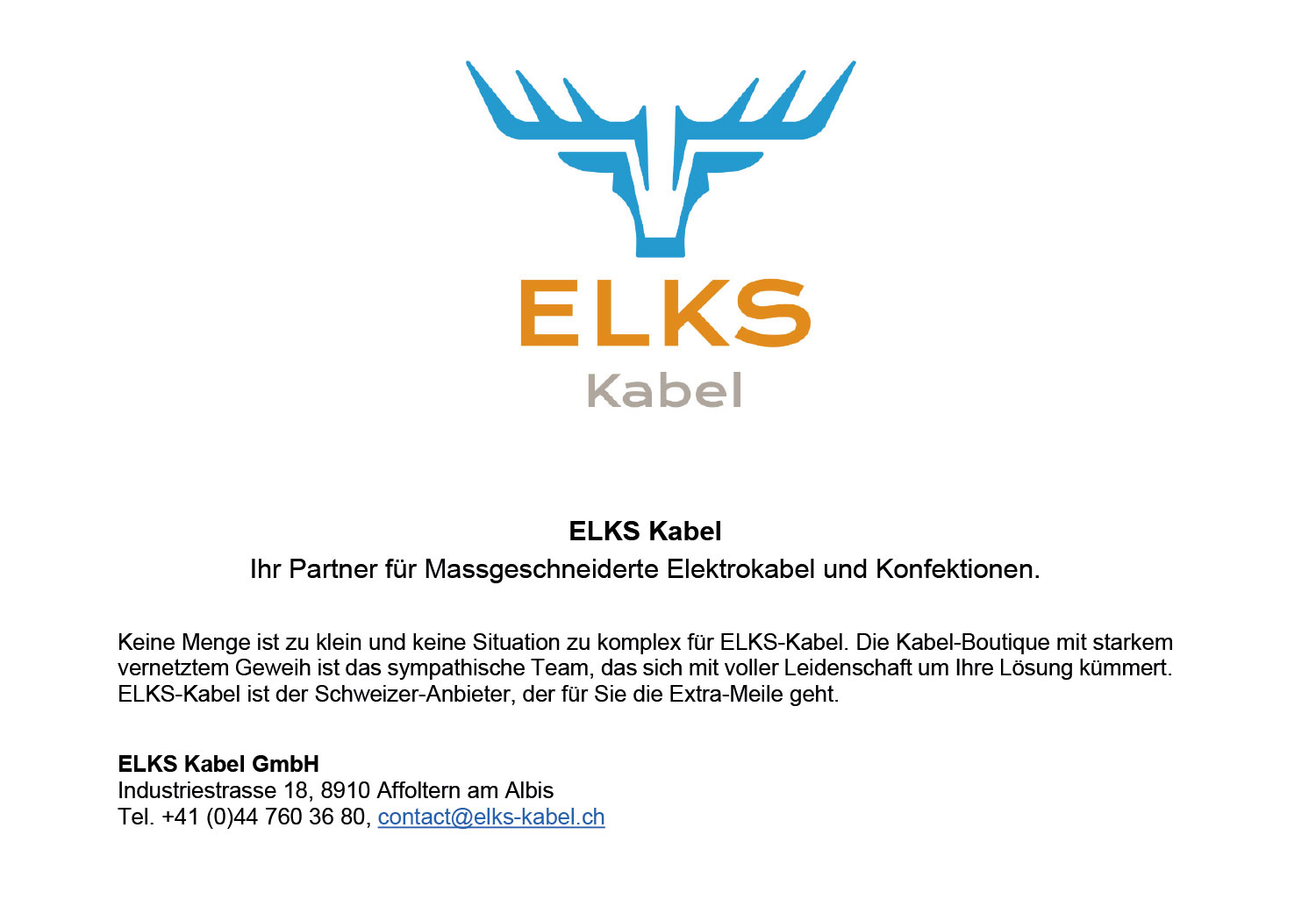 ELKS
Kabel

ELKS Kabel
Ihr Partner für Massgeschneiderte Elektrokabel und Konfektionen.

Keine Menge ist zu klein und keine Situation zu komplex für ELKS-Kabel. Die Kabel-Boutique mit starkem vernetztem Geweih ist das sympathische Team, das sich mit voller Leidenschaft um Ihre Lösung kümmert. ELKS-Kabel ist der Schweizer-Anbieter, der für Sie die Extra-Meile geht.

ELKS Kabel GmbH
Industriestrasse 18, 8910 Affoltern am Albis
Tel. +41 (0)44 760 36 80, contact@elks-kabel.ch